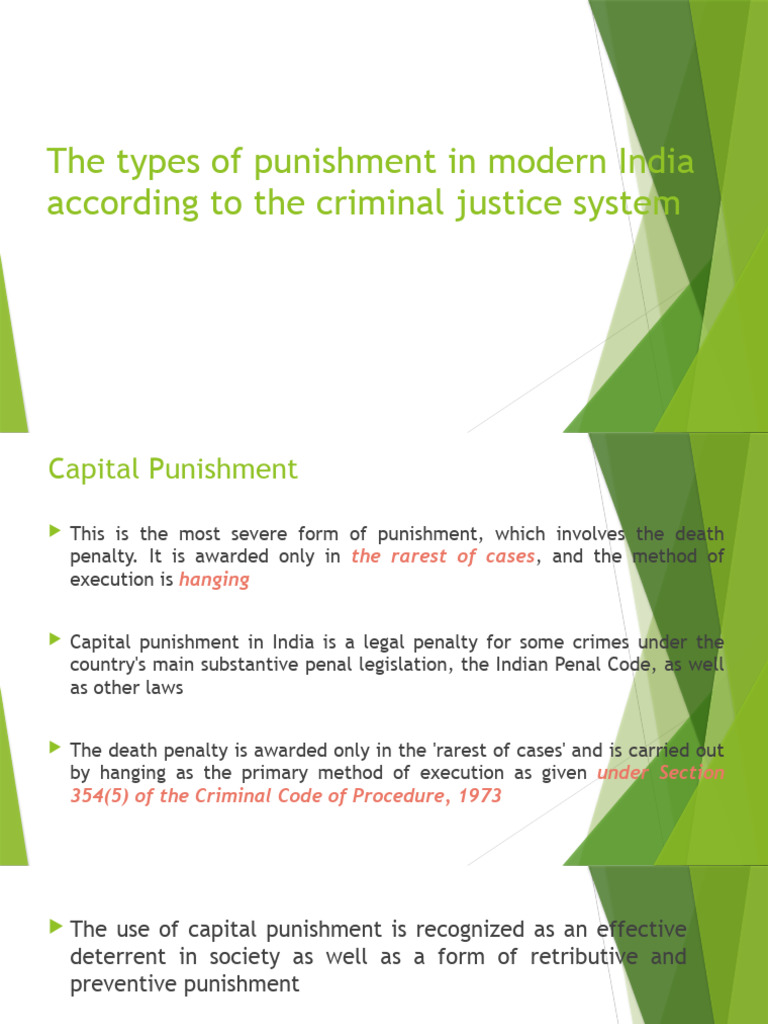 The types of punishment in modern India according to the criminal justice system

Capital Punishment

This is the most severe form of punishment, which involves the death penalty. It is awarded only in the rarest of cases, and the method of execution is hanging

Capital punishment in India is a legal penalty for some crimes under the country's main substantive penal legislation, the Indian Penal Code, as well as other laws

The death penalty is awarded only in the 'rarest of cases' and is carried out by hanging as the primary method of execution as given under Section 354(5) of the Criminal Code of Procedure, 1973

The use of capital punishment is recognized as an effective deterrent in society as well as a form of retributive and preventive punishment